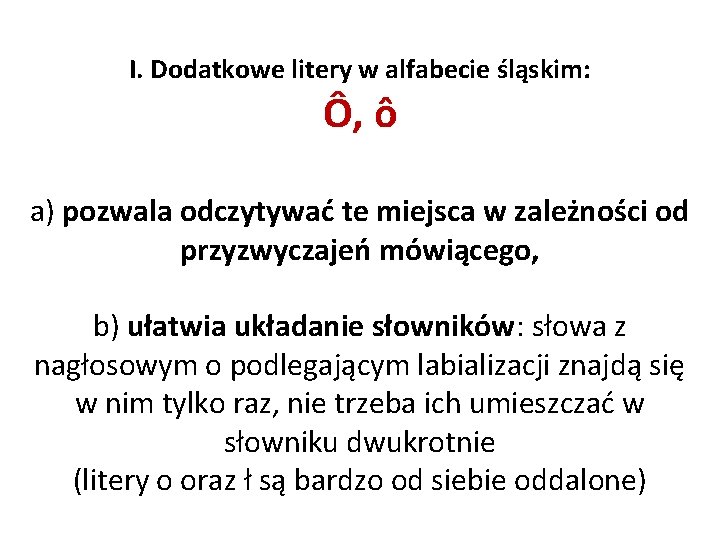 I. Dodatkowe litery w alfabecie śląskim:
Ô, ô

a) pozwala odczytywać te miejsca w zależności od przyzwyczajeń mówiącego,

b) ułatwia układanie słowników: słowa z nagłosowym o podlegającym labializacji znajdą się w nim tylko raz, nie trzeba ich umieszczać w słowniku dwukrotnie
(litery o oraz ł są bardzo od siebie oddalone)